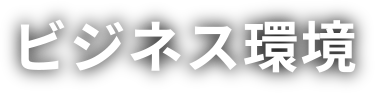 ビジネス環境